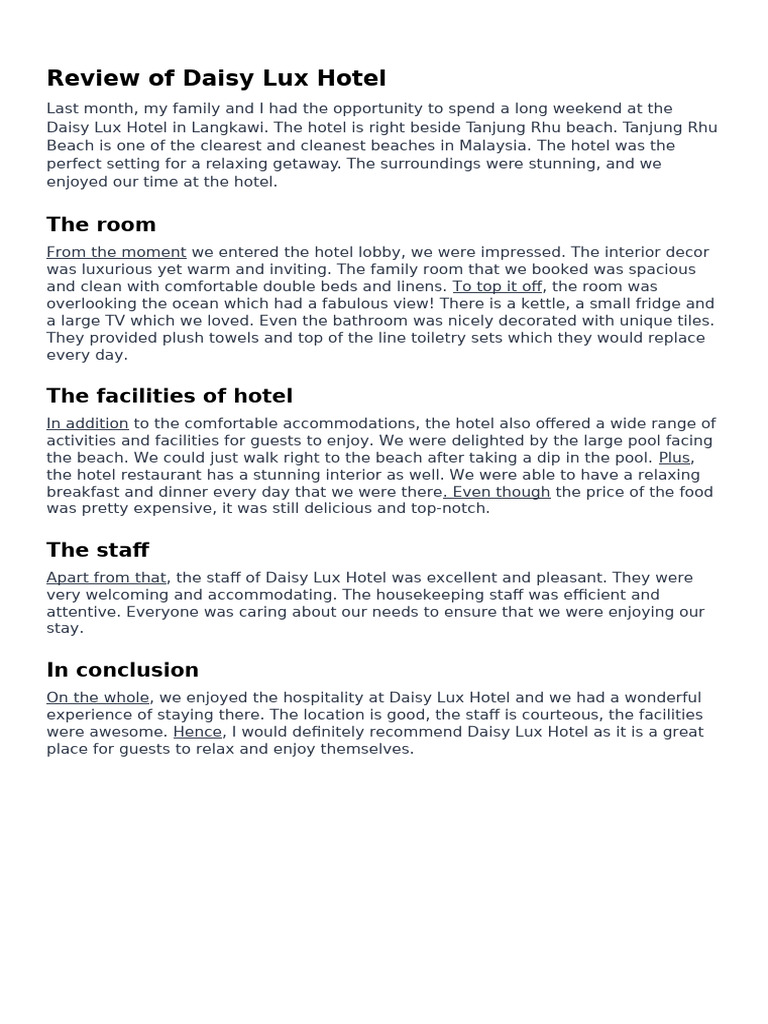 Review of Daisy Lux Hotel

Last month, my family and I had the opportunity to spend a long weekend at the Daisy Lux Hotel in Langkawi. The hotel is right beside Tanjung Rhu beach. Tanjung Rhu Beach is one of the clearest and cleanest beaches in Malaysia. The hotel was the perfect setting for a relaxing getaway. The surroundings were stunning, and we enjoyed our time at the hotel.

The room

From the moment we entered the hotel lobby, we were impressed. The interior decor was luxurious yet warm and inviting. The family room that we booked was spacious and clean with comfortable double beds and linens. To top it off, the room was overlooking the ocean which had a fabulous view! There is a kettle, a small fridge and a large TV which we loved. Even the bathroom was nicely decorated with unique tiles. They provided plush towels and top of the line toiletry sets which they would replace every day.

The facilities of hotel

In addition to the comfortable accommodations, the hotel also offered a wide range of activities and facilities for guests to enjoy. We were delighted by the large pool facing the beach. We could just walk right to the beach after taking a dip in the pool. Plus, the hotel restaurant has a stunning interior as well. We were able to have a relaxing breakfast and dinner every day that we were there. Even though the price of the food was pretty expensive, it was still delicious and top-notch.

The staff

Apart from that, the staff of Daisy Lux Hotel was excellent and pleasant. They were very welcoming and accommodating. The housekeeping staff was efficient and attentive. Everyone was caring about our needs to ensure that we were enjoying our stay.

In conclusion

On the whole, we enjoyed the hospitality at Daisy Lux Hotel and we had a wonderful experience of staying there. The location is good, the staff is courteous, the facilities were awesome. Hence, I would definitely recommend Daisy Lux Hotel as it is a great place for guests to relax and enjoy themselves.